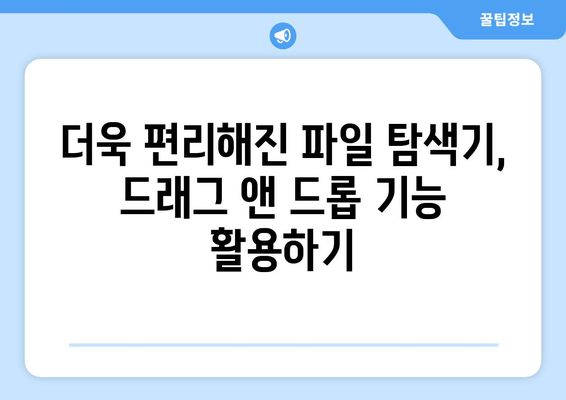 꿀팁정보

더욱 편리해진 파일 탐색기, 드래그 앤 드롭 기능 활용하기